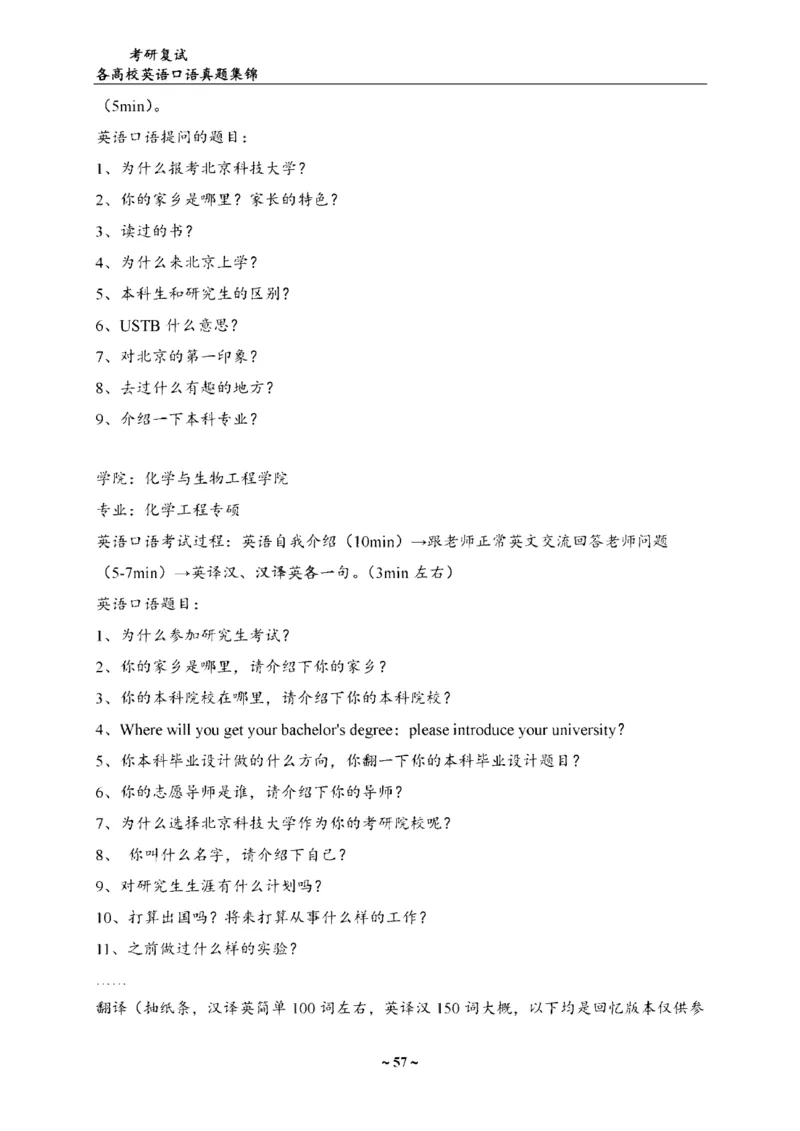 考研复试
各高校英语口语真题集锦

（5min）。

英语口语提问的题目：

1、为什么报考北京科技大学？

2、你的家乡是哪里？家长的特色？

3、读过的书？

4、为什么来北京上学？

5、本科生和研究生的区别？

6、USTB 什么意思？

7、对北京的第一印象？

8、去过什么有趣的地方？

9、介绍一下本科专业？

学院：化学与生物工程学院

专业：化学工程专硕

英语口语考试过程：英语自我介绍（10min）→跟老师正常英文交流回答老师问题（5-7min）→英译汉、汉译英各一句。（3min 左右）

英语口语题目：

1、为什么参加研究生考试？

2、你的家乡是哪里，请介绍下你的家乡？

3、你的本科院校在哪里，请介绍下你的本科院校？

4、Where will you get your bachelor's degree：please introduce your university？

5、你本科毕业设计做的什么方向，你翻一下你的本科毕业设计题目？

6、你的志愿导师是谁，请介绍下你的导师？

7、为什么选择北京科技大学作为你的考研院校呢？

8、 你叫什么名字，请介绍下自己？

9、对研究生生涯有什么计划吗？

10、打算出国吗？将来打算从事什么样的工作？

11、之前做过什么样的实验？

……

翻译（抽纸条，汉译英简单 100 词左右，英译汉 150 词大概，以下均是回忆版本仅供参

~ 57 ~